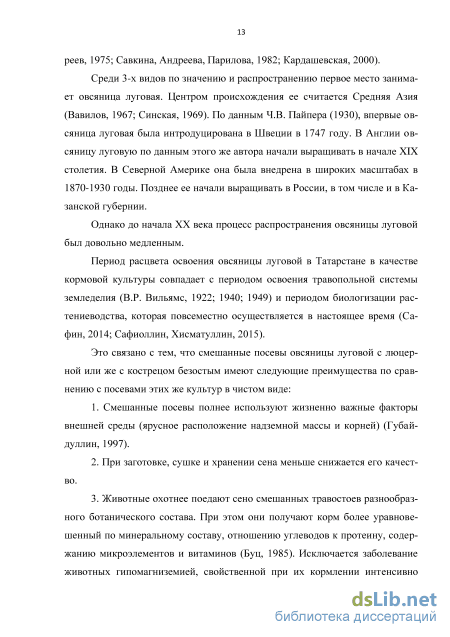 13

реев, 1975; Савкина, Андреева, Парилова, 1982; Кардашевская, 2000).

Среди 3-х видов по значению и распространению первое место занимает овсяница луговая. Центром происхождения ее считается Средняя Азия (Вавилов, 1967; Синская, 1969). По данным Ч.В. Пайпера (1930), впервые овсяница луговая была интродуцирована в Швеции в 1747 году. В Англии овсяницу луговую по данным этого же автора начали выращивать в начале XIX столетия. В Северной Америке она была внедрена в широких масштабах в 1870-1930 годы. Позднее ее начали выращивать в России, в том числе и в Казанской губернии.

Однако до начала XX века процесс распространения овсяницы луговой был довольно медленным.

Период расцвета освоения овсяницы луговой в Татарстане в качестве кормовой культуры совпадает с периодом освоения травопольной системы земледелия (В.Р. Вильямс, 1922; 1940; 1949) и периодом биологизации растениеводства, которая повсеместно осуществляется в настоящее время (Сафин, 2014; Сафиоллин, Хисматуллин, 2015).

Это связано с тем, что смешанные посевы овсяницы луговой с люцерной или же с кострецом безостым имеют следующие преимущества по сравнению с посевами этих же культур в чистом виде:

1. Смешанные посевы полнее используют жизненно важные факторы внешней среды (ярусное расположение надземной массы и корней) (Губайдуллин, 1997).

2. При заготовке, сушке и хранении сена меньше снижается его качество.

3. Животные охотнее поедают сено смешанных травостоев разнообразного ботанического состава. При этом они получают корм более уравновешенный по минеральному составу, отношению углеводов к протеину, содержанию микроэлементов и витаминов (Буц, 1985). Исключается заболевание животных гипомагниземией, свойственной при их кормлении интенсивно

dsLib.net
библиотека диссертаций